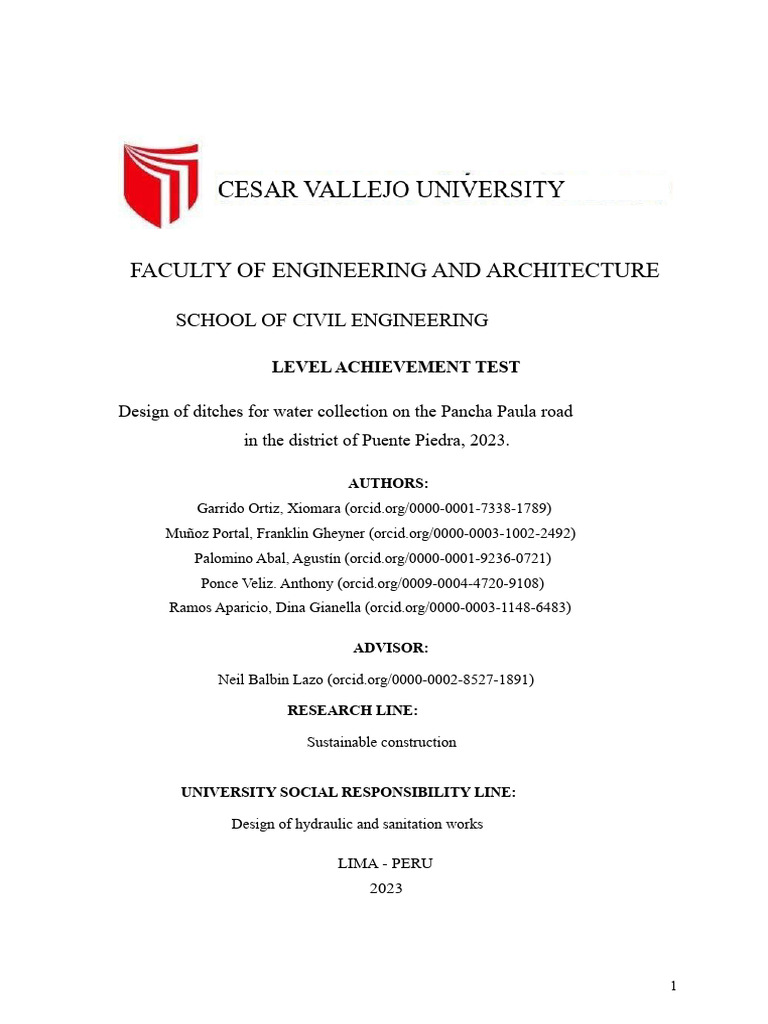 CESAR VALLEJO UNIVERSITY

FACULTY OF ENGINEERING AND ARCHITECTURE

SCHOOL OF CIVIL ENGINEERING

LEVEL ACHIEVEMENT TEST

Design of ditches for water collection on the Pancha Paula road in the district of Puente Piedra, 2023.

AUTHORS:

Garrido Ortiz, Xiomara (orcid.org/0000-0001-7338-1789)
Muñoz Portal, Franklin Gheyner (orcid.org/0000-0003-1002-2492)
Palomino Abal, Agustín (orcid.org/0000-0001-9236-0721)
Ponce Veliz. Anthony (orcid.org/0009-0004-4720-9108)
Ramos Aparicio, Dina Gianella (orcid.org/0000-0003-1148-6483)

ADVISOR:

Neil Balbin Lazo (orcid.org/0000-0002-8527-1891)

RESEARCH LINE:

Sustainable construction

UNIVERSITY SOCIAL RESPONSIBILITY LINE:

Design of hydraulic and sanitation works

LIMA - PERU
2023

1